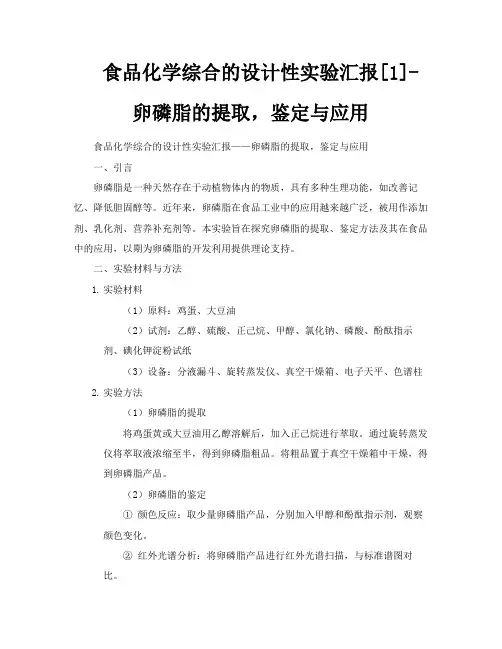 食品化学综合的设计性实验汇报[1]-卵磷脂的提取，鉴定与应用

食品化学综合的设计性实验汇报——卵磷脂的提取，鉴定与应用

一、引言

卵磷脂是一种天然存在于动植物体内的物质，具有多种生理功能，如改善记忆、降低胆固醇等。近年来，卵磷脂在食品工业中的应用越来越广泛，被用作添加剂、乳化剂、营养补充剂等。本实验旨在探究卵磷脂的提取、鉴定方法及其在食品中的应用，以期为卵磷脂的开发利用提供理论支持。

二、实验材料与方法

1. 实验材料

（1）原料：鸡蛋、大豆油

（2）试剂：乙醇、硫酸、正己烷、甲醇、氯化钠、磷酸、酚酞指示剂、碘化钾淀粉试纸

（3）设备：分液漏斗、旋转蒸发仪、真空干燥箱、电子天平、色谱柱

2. 实验方法

（1）卵磷脂的提取

将鸡蛋黄或大豆油用乙醇溶解后，加入正己烷进行萃取。通过旋转蒸发仪将萃取液浓缩至半，得到卵磷脂粗品。将粗品置于真空干燥箱中干燥，得到卵磷脂产品。

（2）卵磷脂的鉴定

① 颜色反应：取少量卵磷脂产品，分别加入甲醇和酚酞指示剂，观察颜色变化。

② 红外光谱分析：将卵磷脂产品进行红外光谱扫描，与标准谱图对比。